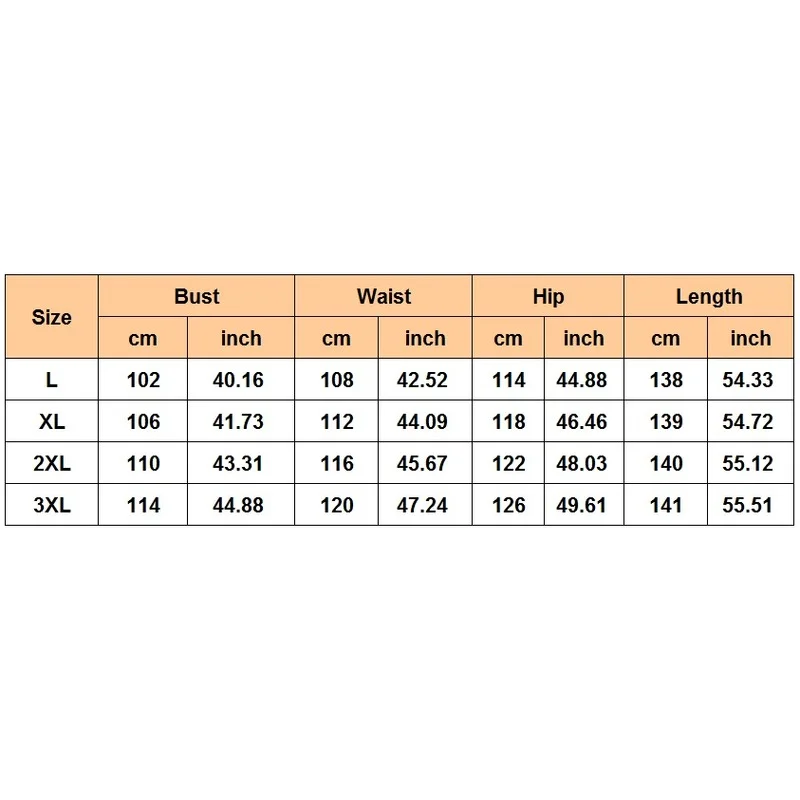 | Size | Bust | | Waist | | Hip | | Length | |
|---|---|---|---|---|---|---|---|---|
| | cm | inch | cm | inch | cm | inch | cm | inch |
| L | 102 | 40.16 | 108 | 42.52 | 114 | 44.88 | 138 | 54.33 |
| XL | 106 | 41.73 | 112 | 44.09 | 118 | 46.46 | 139 | 54.72 |
| 2XL | 110 | 43.31 | 116 | 45.67 | 122 | 48.03 | 140 | 55.12 |
| 3XL | 114 | 44.88 | 120 | 47.24 | 126 | 49.61 | 141 | 55.51 |